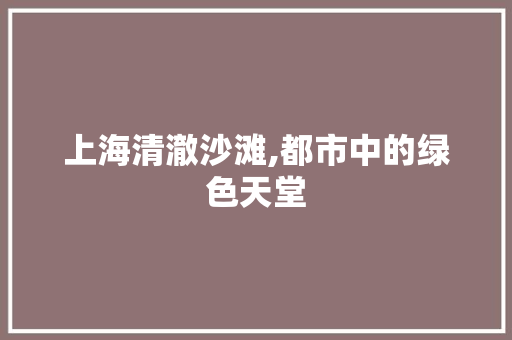 上海清澈沙滩,都市中的绿色天堂